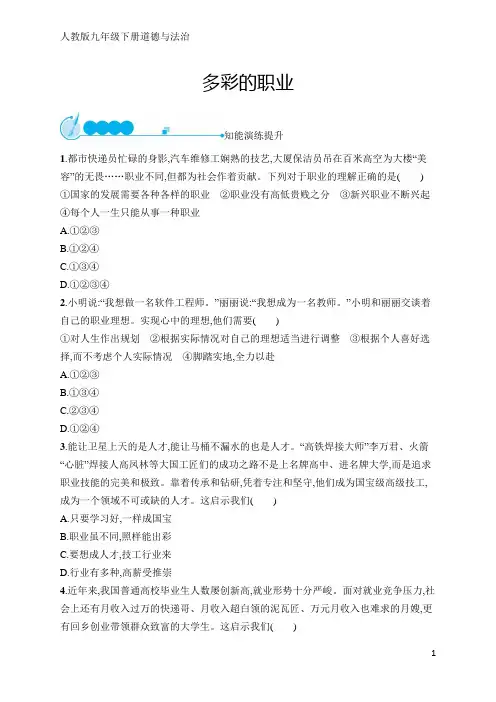 人教版九年级下册道德与法治

多彩的职业

知能演练提升

1.都市快递员忙碌的身影,汽车维修工娴熟的技艺,大厦保洁员吊在百米高空为大楼“美容”的无畏……职业不同,但都为社会作着贡献。下列对于职业的理解正确的是(　　)
①国家的发展需要各种各样的职业　②职业没有高低贵贱之分　③新兴职业不断兴起　④每个人一生只能从事一种职业
A.①②③
B.①②④
C.①③④
D.①②③④

2.小明说:“我想做一名软件工程师。”丽丽说:“我想成为一名教师。”小明和丽丽交谈着自己的职业理想。实现心中的理想,他们需要(　　)
①对人生作出规划　②根据实际情况对自己的理想适当进行调整　③根据个人喜好选择,而不考虑个人实际情况　④脚踏实地,全力以赴
A.①②③
B.①③④
C.②③④
D.①②④

3.能让卫星上天的是人才,能让马桶不漏水的也是人才。“高铁焊接大师”李万君、火箭“心脏”焊接人高凤林等大国工匠们的成功之路不是上名牌高中、进名牌大学,而是追求职业技能的完美和极致。靠着传承和钻研,凭着专注和坚守,他们成为国宝级高级技工,成为一个领域不可或缺的人才。这启示我们(　　)
A.只要学习好,一样成国宝
B.职业虽不同,照样能出彩
C.要想成人才,技工行业来
D.行业有多种,高薪受推崇

4.近年来,我国普通高校毕业生人数屡创新高,就业形势十分严峻。面对就业竞争压力,社会上还有月收入过万的快递哥、月收入超白领的泥瓦匠、万元月收入也难求的月嫂,更有回乡创业带领群众致富的大学生。这启示我们(　　)

1